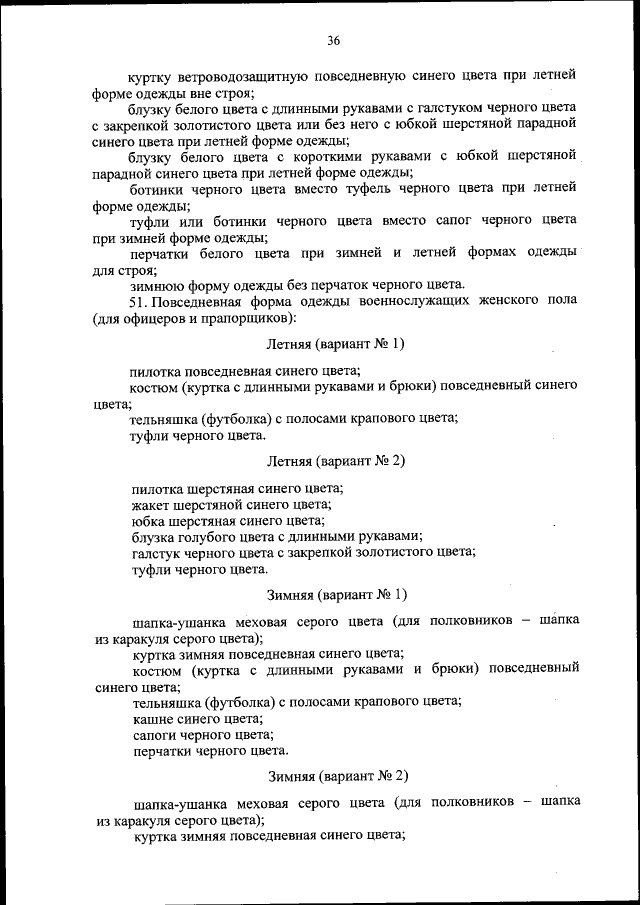 36

куртку ветроводозащитную повседневную синего цвета при летней форме одежды вне строя;

блузку белого цвета с длинными рукавами с галстуком черного цвета с закрепкой золотистого цвета или без него с юбкой шерстяной парадной синего цвета при летней форме одежды;

блузку белого цвета с короткими рукавами с юбкой шерстяной парадной синего цвета при летней форме одежды;

ботинки черного цвета вместо туфель черного цвета при летней форме одежды;

туфли или ботинки черного цвета вместо сапог черного цвета при зимней форме одежды;

перчатки белого цвета при зимней и летней формах одежды для строя;

зимнюю форму одежды без перчаток черного цвета.

51. Повседневная форма одежды военнослужащих женского пола (для офицеров и прапорщиков):

Летняя (вариант № 1)

пилотка повседневная синего цвета;

костюм (куртка с длинными рукавами и брюки) повседневный синего цвета;

тельняшка (футболка) с полосами крапового цвета;

туфли черного цвета.

Летняя (вариант № 2)

пилотка шерстяная синего цвета;

жакет шерстяной синего цвета;

юбка шерстяная синего цвета;

блузка голубого цвета с длинными рукавами;

галстук черного цвета с закрепкой золотистого цвета;

туфли черного цвета.

Зимняя (вариант № 1)

шапка-ушанка меховая серого цвета (для полковников – шапка из каракуля серого цвета);

куртка зимняя повседневная синего цвета;

костюм (куртка с длинными рукавами и брюки) повседневный синего цвета;

тельняшка (футболка) с полосами крапового цвета;

кашне синего цвета;

сапоги черного цвета;

перчатки черного цвета.

Зимняя (вариант № 2)

шапка-ушанка меховая серого цвета (для полковников – шапка из каракуля серого цвета);

куртка зимняя повседневная синего цвета;